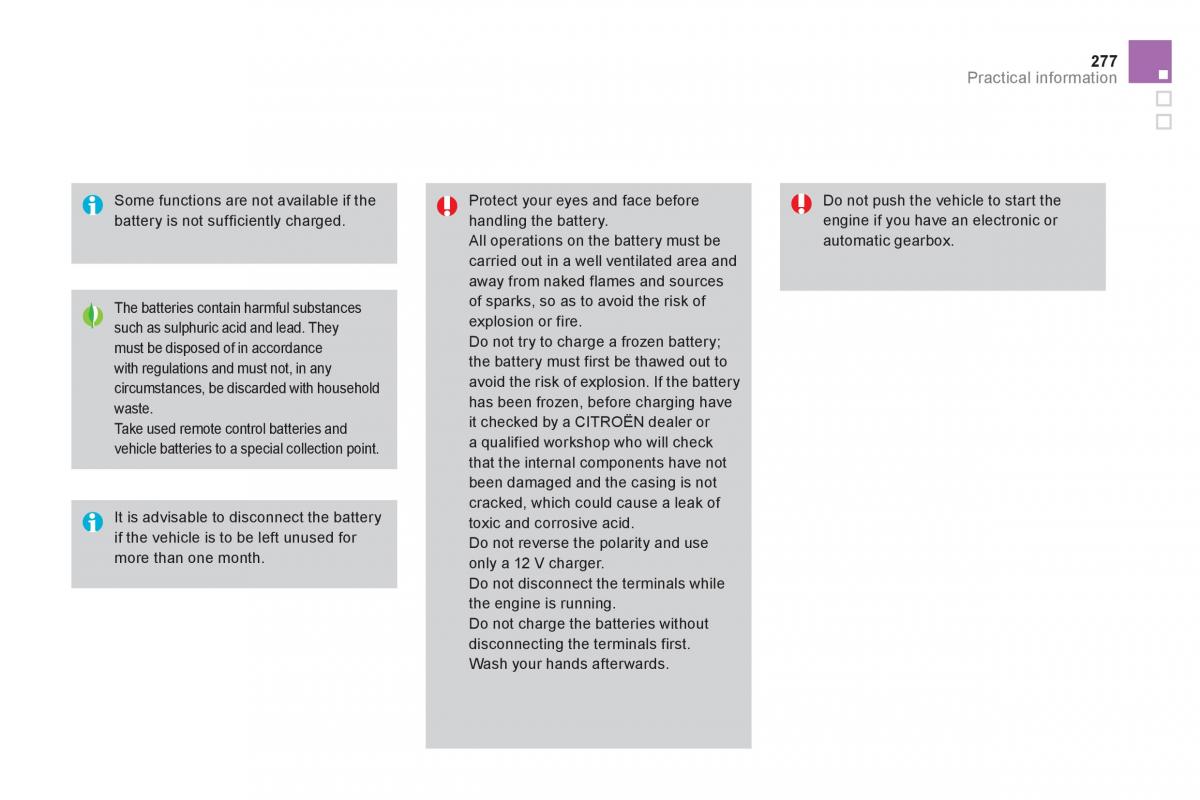 277
Practical information

Some functions are not available if the battery is not sufficiently charged.

The batteries contain harmful substances such as sulphuric acid and lead. They must be disposed of in accordance with regulations and must not, in any circumstances, be discarded with household waste.
Take used remote control batteries and vehicle batteries to a special collection point.

It is advisable to disconnect the battery if the vehicle is to be left unused for more than one month.

Protect your eyes and face before handling the battery.
All operations on the battery must be carried out in a well ventilated area and away from naked flames and sources of sparks, so as to avoid the risk of explosion or fire.
Do not try to charge a frozen battery; the battery must first be thawed out to avoid the risk of explosion. If the battery has been frozen, before charging have it checked by a CITROËN dealer or a qualified workshop who will check that the internal components have not been damaged and the casing is not cracked, which could cause a leak of toxic and corrosive acid.
Do not reverse the polarity and use only a 12 V charger.
Do not disconnect the terminals while the engine is running.
Do not charge the batteries without disconnecting the terminals first.
Wash your hands afterwards.

Do not push the vehicle to start the engine if you have an electronic or automatic gearbox.